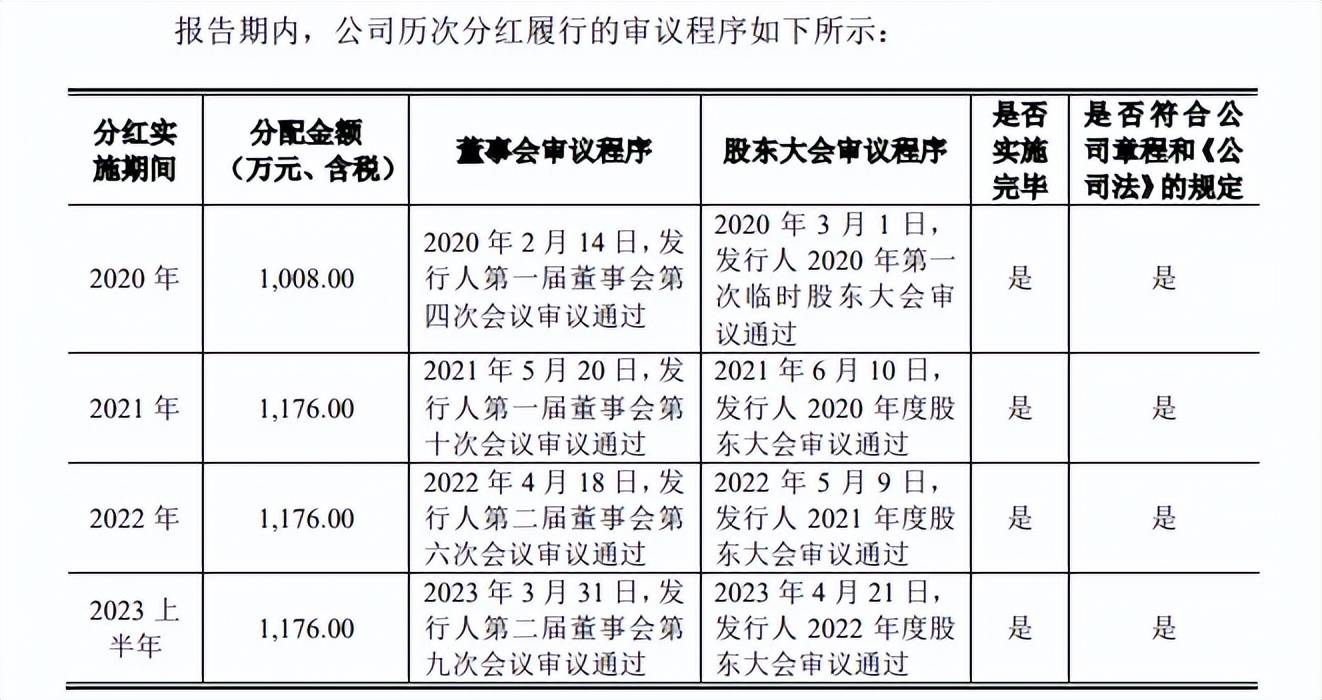 报告期内，公司历次分红履行的审议程序如下所示：

| 分红实施期间 | 分配金额（万元、含税） | 董事会审议程序 | 股东大会审议程序 | 是否实施完毕 | 是否符合公司章程和《公司法》的规定 |
|---|---|---|---|---|---|
| 2020 年 | 1,008.00 | 2020 年 2 月 14 日，发行人第一届董事会第四次会议审议通过 | 2020 年 3 月 1 日，发行人 2020 年第一次临时股东大会审议通过 | 是 | 是 |
| 2021 年 | 1,176.00 | 2021 年 5 月 20 日，发行人第一届董事会第十次会议审议通过 | 2021 年 6 月 10 日，发行人 2020 年度股东大会审议通过 | 是 | 是 |
| 2022 年 | 1,176.00 | 2022 年 4 月 18 日，发行人第二届董事会第六次会议审议通过 | 2022 年 5 月 9 日，发行人 2021 年度股东大会审议通过 | 是 | 是 |
| 2023 上半年 | 1,176.00 | 2023 年 3 月 31 日，发行人第二届董事会第九次会议审议通过 | 2023 年 4 月 21 日，发行人 2022 年度股东大会审议通过 | 是 | 是 |